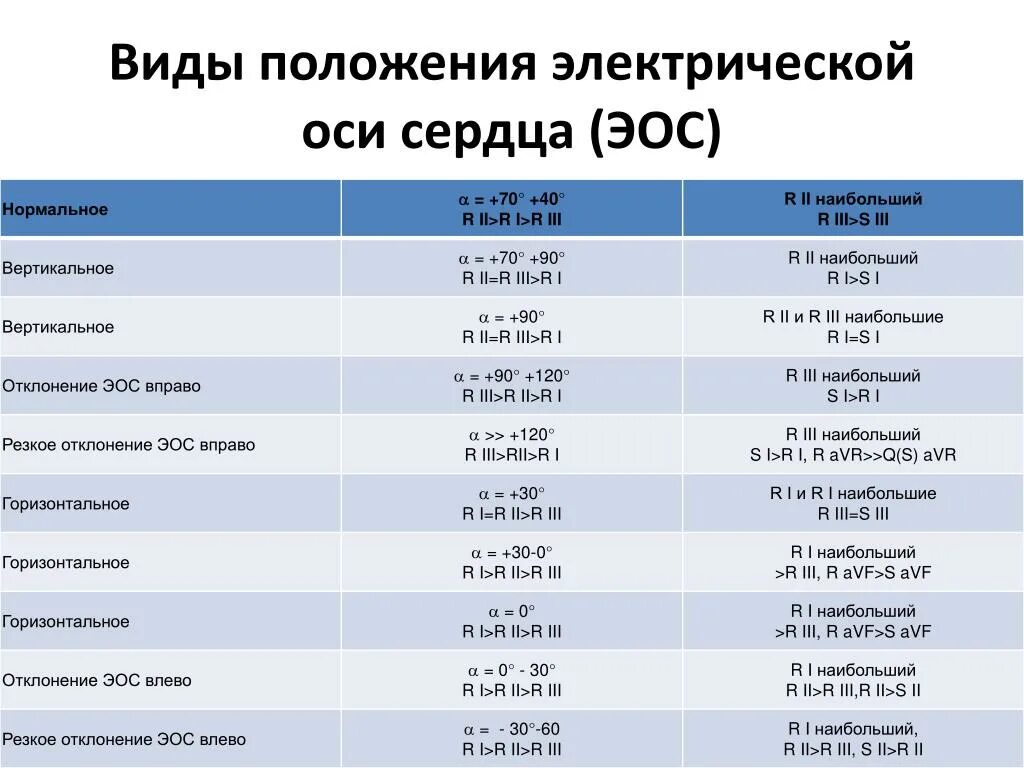 Виды положения электрической оси сердца (ЭОС)

| Нормальное | $\alpha$ = +70° +40° R II>R I>R III | R II наибольший R III>S III |
|---|---|---|
| Вертикальное | $\alpha$ = +70° +90° R II=R III>R I | R II наибольший R I>S I |
| Вертикальное | $\alpha$ = +90° R II=R III>R I | R II и R III наибольшие R I=S I |
| Отклонение ЭОС вправо | $\alpha$ = +90° +120° R III>R II>R I | R III наибольший S I>R I |
| Резкое отклонение ЭОС вправо | $\alpha$ >> +120° R III>RII>R I | R III наибольший S I>R I, R aVR>>Q(S) aVR |
| Горизонтальное | $\alpha$ = +30° R I=R II>R III | R I и R I наибольшие R III=S III |
| Горизонтальное | $\alpha$ = +30-0° R I>R II>R III | R I наибольший >R III, R aVF>S aVF |
| Горизонтальное | $\alpha$ = 0° R I>R II>R III | R I наибольший >R III, R aVF>S aVF |
| Отклонение ЭОС влево | $\alpha$ = 0° - 30° R I>R II>R III | R I наибольший R II>R III,R II>S II |
| Резкое отклонение ЭОС влево | $\alpha$ = - 30°-60 R I>R II>R III | R I наибольший, R II>R III, S II>R II |